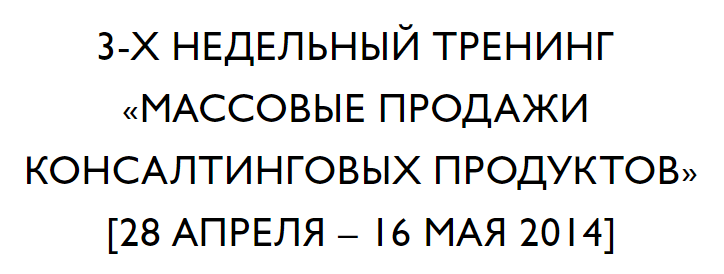 3-Х НЕДЕЛЬНЫЙ ТРЕНИНГ «МАССОВЫЕ ПРОДАЖИ КОНСАЛТИНГОВЫХ ПРОДУКТОВ» [28 АПРЕЛЯ – 16 МАЯ 2014]